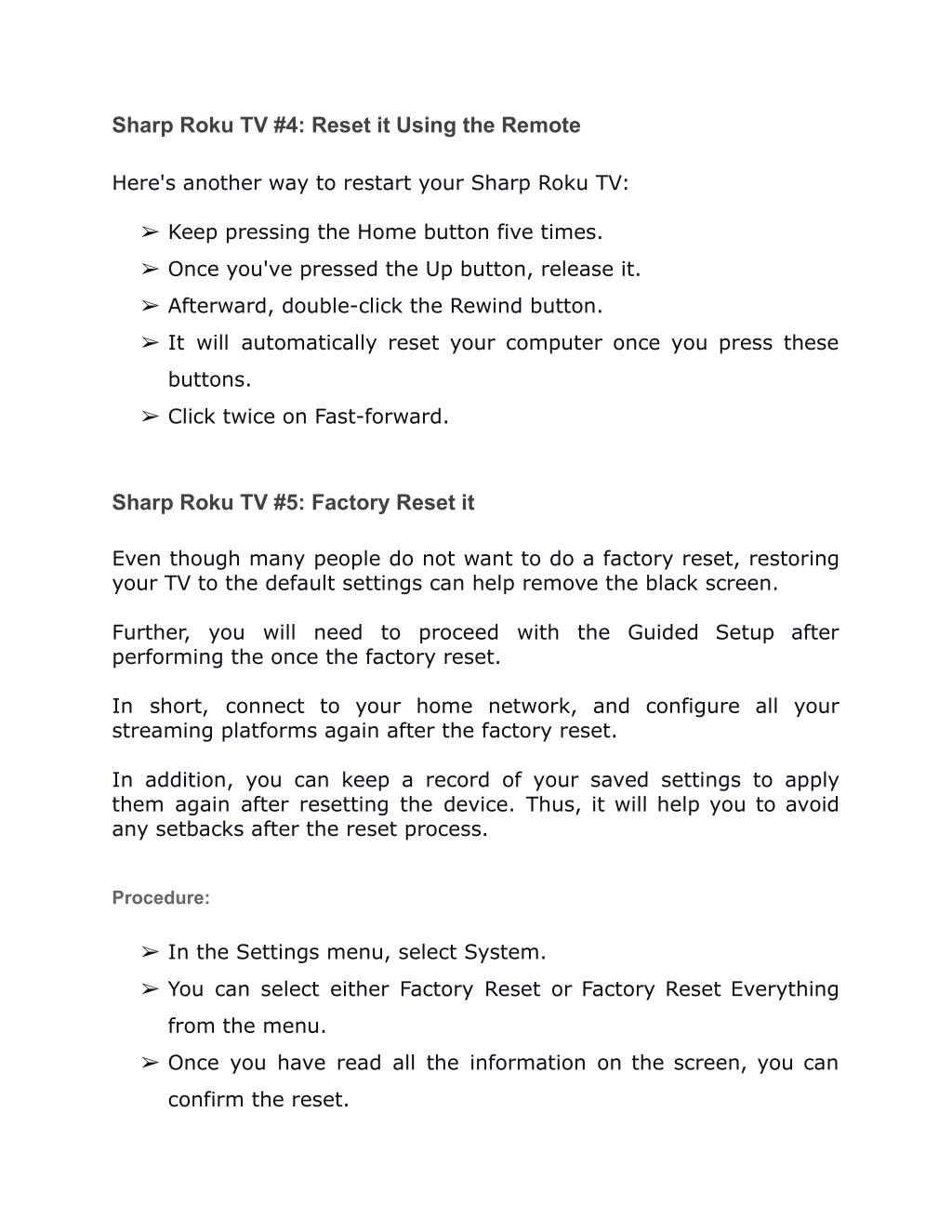 Sharp Roku TV #4: Reset it Using the Remote

Here's another way to restart your Sharp Roku TV:

➢ Keep pressing the Home button five times.
➢ Once you've pressed the Up button, release it.
➢ Afterward, double-click the Rewind button.
➢ It will automatically reset your computer once you press these buttons.
➢ Click twice on Fast-forward.

Sharp Roku TV #5: Factory Reset it

Even though many people do not want to do a factory reset, restoring your TV to the default settings can help remove the black screen.

Further, you will need to proceed with the Guided Setup after performing the once the factory reset.

In short, connect to your home network, and configure all your streaming platforms again after the factory reset.

In addition, you can keep a record of your saved settings to apply them again after resetting the device. Thus, it will help you to avoid any setbacks after the reset process.

Procedure:

➢ In the Settings menu, select System.
➢ You can select either Factory Reset or Factory Reset Everything from the menu.
➢ Once you have read all the information on the screen, you can confirm the reset.